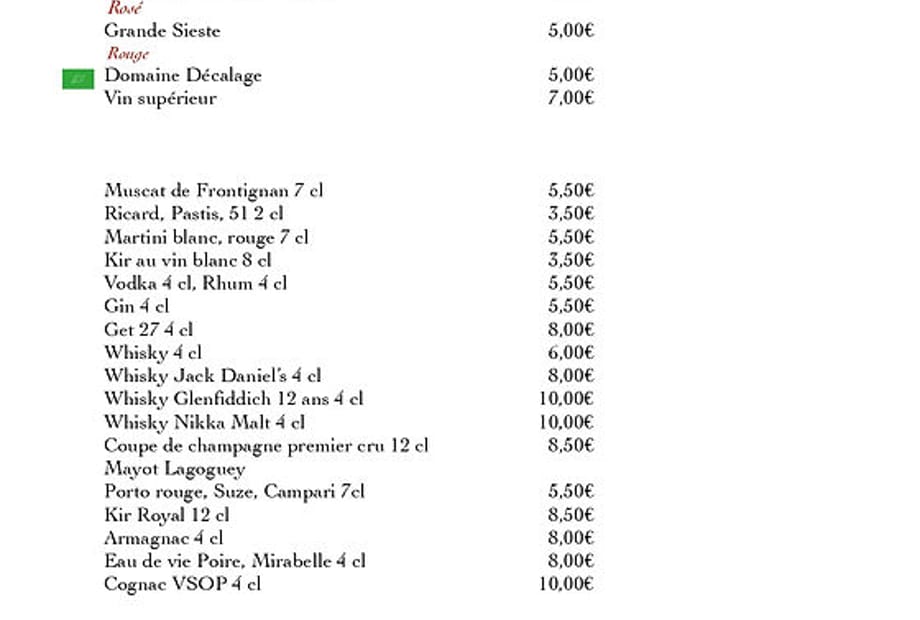 Rosé
Grande Sieste 5,00€
Rouge
Domaine Décalage 5,00€
Vin supérieur 7,00€

Muscat de Frontignan 7 cl 5,50€
Ricard, Pastis, 51 2 cl 3,50€
Martini blanc, rouge 7 cl 5,50€
Kir au vin blanc 8 cl 3,50€
Vodka 4 cl, Rhum 4 cl 5,50€
Gin 4 cl 5,50€
Get 27 4 cl 8,00€
Whisky 4 cl 6,00€
Whisky Jack Daniel's 4 cl 8,00€
Whisky Glenfiddich 12 ans 4 cl 10,00€
Whisky Nikka Malt 4 cl 10,00€
Coupe de champagne premier cru 12 cl 8,50€
Mayot Lagoguey
Porto rouge, Suze, Campari 7cl 5,50€
Kir Royal 12 cl 8,50€
Armagnac 4 cl 8,00€
Eau de vie Poire, Mirabelle 4 cl 8,00€
Cognac VSOP 4 cl 10,00€